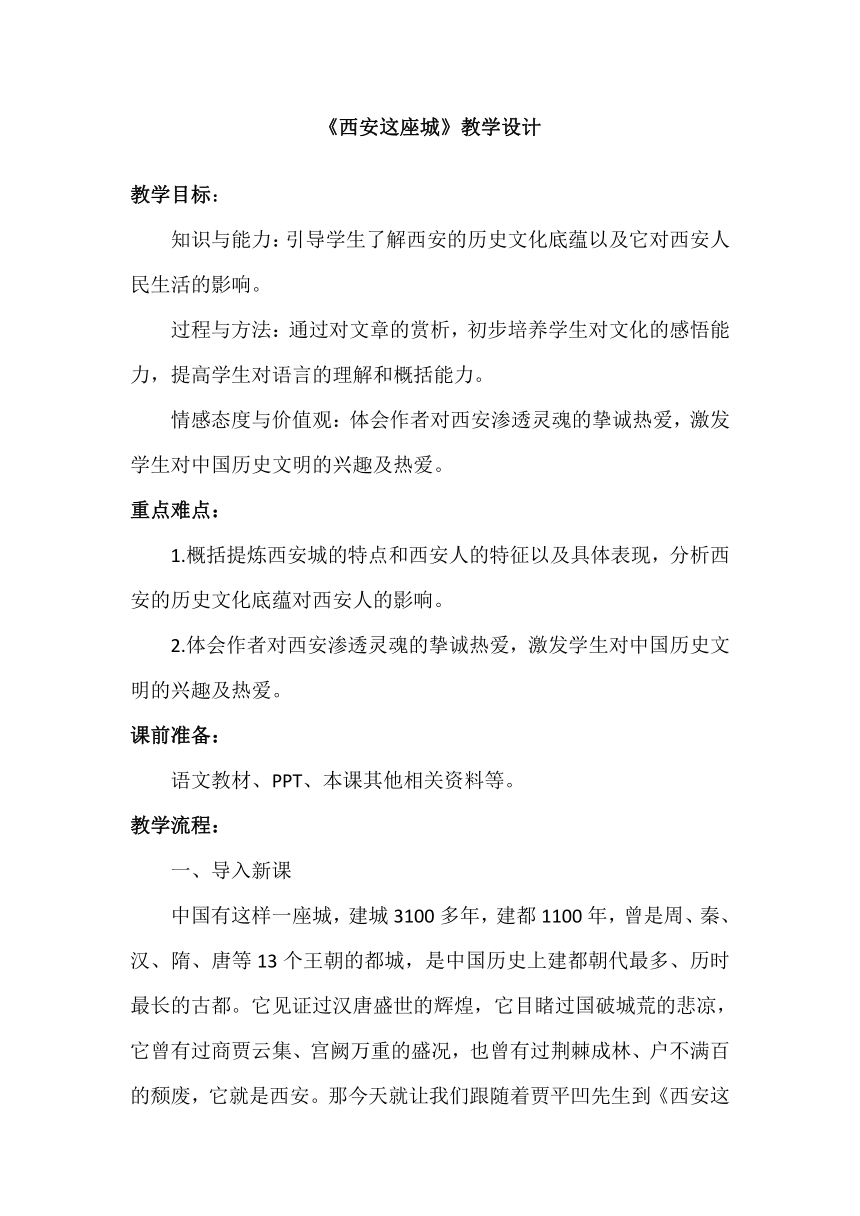 《西安这座城》教学设计

教学目标：

知识与能力：引导学生了解西安的历史文化底蕴以及它对西安人民生活的影响。

过程与方法：通过对文章的赏析，初步培养学生对文化的感悟能力，提高学生对语言的理解和概括能力。

情感态度与价值观：体会作者对西安渗透灵魂的挚诚热爱，激发学生对中国历史文明的兴趣及热爱。

重点难点：

1.概括提炼西安城的特点和西安人的特征以及具体表现，分析西安的历史文化底蕴对西安人的影响。

2.体会作者对西安渗透灵魂的挚诚热爱，激发学生对中国历史文明的兴趣及热爱。

课前准备：

语文教材、PPT、本课其他相关资料等。

教学流程：

一、导入新课

中国有这样一座城，建城 3100 多年，建都 1100 年，曾是周、秦、汉、隋、唐等 13 个王朝的都城，是中国历史上建都朝代最多、历时最长的古都。它见证过汉唐盛世的辉煌，它目睹过国破城荒的悲凉，它曾有过商贾云集、宫阙万重的盛况，也曾有过荆棘成林、户不满百的颓废，它就是西安。那今天就让我们跟随着贾平凹先生到《西安这